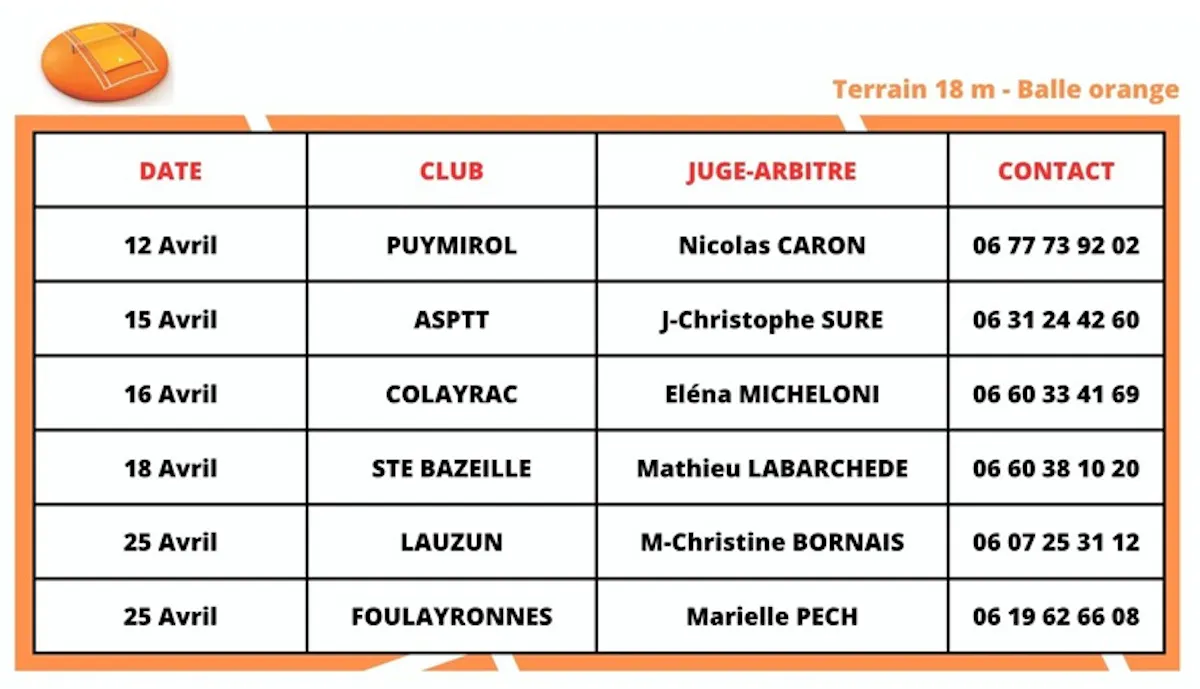 Terrain 18 m - Balle orange

| DATE | CLUB | JUGE-ARBITRE | CONTACT |
|---|---|---|---|
| 12 Avril | PUYMIROL | Nicolas CARON | 06 77 73 92 02 |
| 15 Avril | ASPTT | J-Christophe SURE | 06 31 24 42 60 |
| 16 Avril | COLAYRAC | Eléna MICHELONI | 06 60 33 41 69 |
| 18 Avril | STE BAZEILLE | Mathieu LABARCHEDE | 06 60 38 10 20 |
| 25 Avril | LAUZUN | M-Christine BORNAIS | 06 07 25 31 12 |
| 25 Avril | FOULAYRONNES | Marielle PECH | 06 19 62 66 08 |